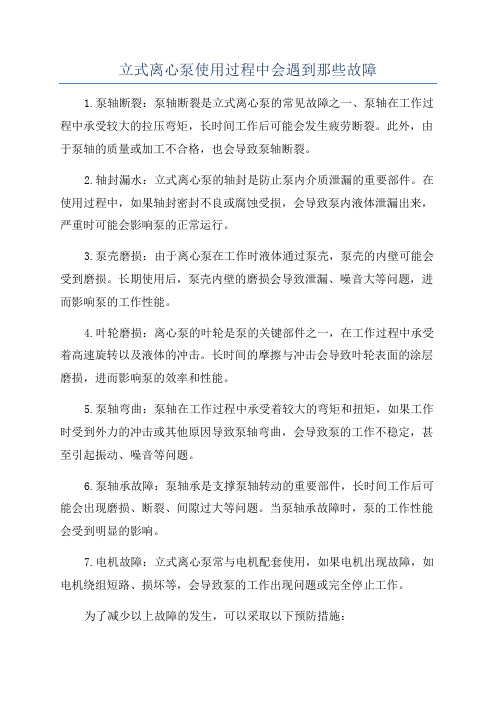 立式离心泵使用过程中会遇到那些故障

1.泵轴断裂：泵轴断裂是立式离心泵的常见故障之一、泵轴在工作过程中承受较大的拉压弯矩，长时间工作后可能会发生疲劳断裂。此外，由于泵轴的质量或加工不合格，也会导致泵轴断裂。

2.轴封漏水：立式离心泵的轴封是防止泵内介质泄漏的重要部件。在使用过程中，如果轴封密封不良或腐蚀受损，会导致泵内液体泄漏出来，严重时可能会影响泵的正常运行。

3.泵壳磨损：由于离心泵在工作时液体通过泵壳，泵壳的内壁可能会受到磨损。长期使用后，泵壳内壁的磨损会导致泄漏、噪音大等问题，进而影响泵的工作性能。

4.叶轮磨损：离心泵的叶轮是泵的关键部件之一，在工作过程中承受着高速旋转以及液体的冲击。长时间的摩擦与冲击会导致叶轮表面的涂层磨损，进而影响泵的效率和性能。

5.泵轴弯曲：泵轴在工作过程中承受着较大的弯矩和扭矩，如果工作时受到外力的冲击或其他原因导致泵轴弯曲，会导致泵的工作不稳定，甚至引起振动、噪音等问题。

6.泵轴承故障：泵轴承是支撑泵轴转动的重要部件，长时间工作后可能会出现磨损、断裂、间隙过大等问题。当泵轴承故障时，泵的工作性能会受到明显的影响。

7.电机故障：立式离心泵常与电机配套使用，如果电机出现故障，如电机绕组短路、损坏等，会导致泵的工作出现问题或完全停止工作。

为了减少以上故障的发生，可以采取以下预防措施：